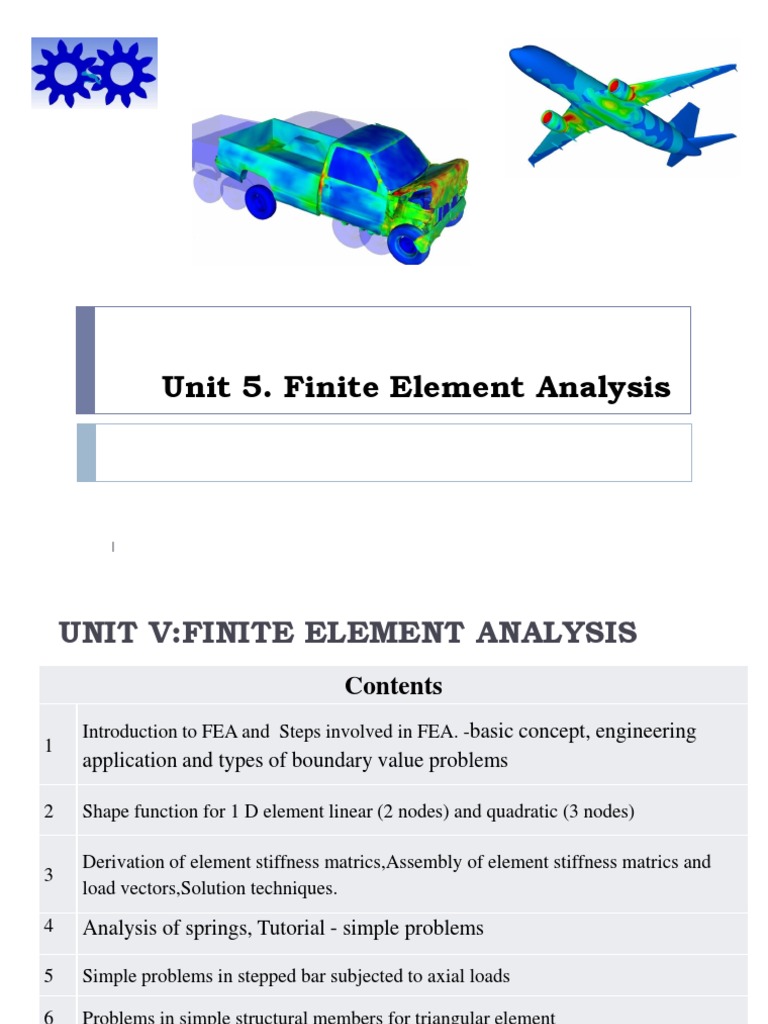 Unit 5. Finite Element Analysis

UNIT V:FINITE ELEMENT ANALYSIS

| Contents | |
|---|---|
| 1 | Introduction to FEA and Steps involved in FEA. -basic concept, engineering application and types of boundary value problems |
| 2 | Shape function for 1 D element linear (2 nodes) and quadratic (3 nodes) |
| 3 | Derivation of element stiffness matrics,Assembly of element stiffness matrics and load vectors,Solution techniques. |
| 4 | Analysis of springs, Tutorial - simple problems |
| 5 | Simple problems in stepped bar subjected to axial loads |
| 6 | Problems in simple structural members for triangular element |